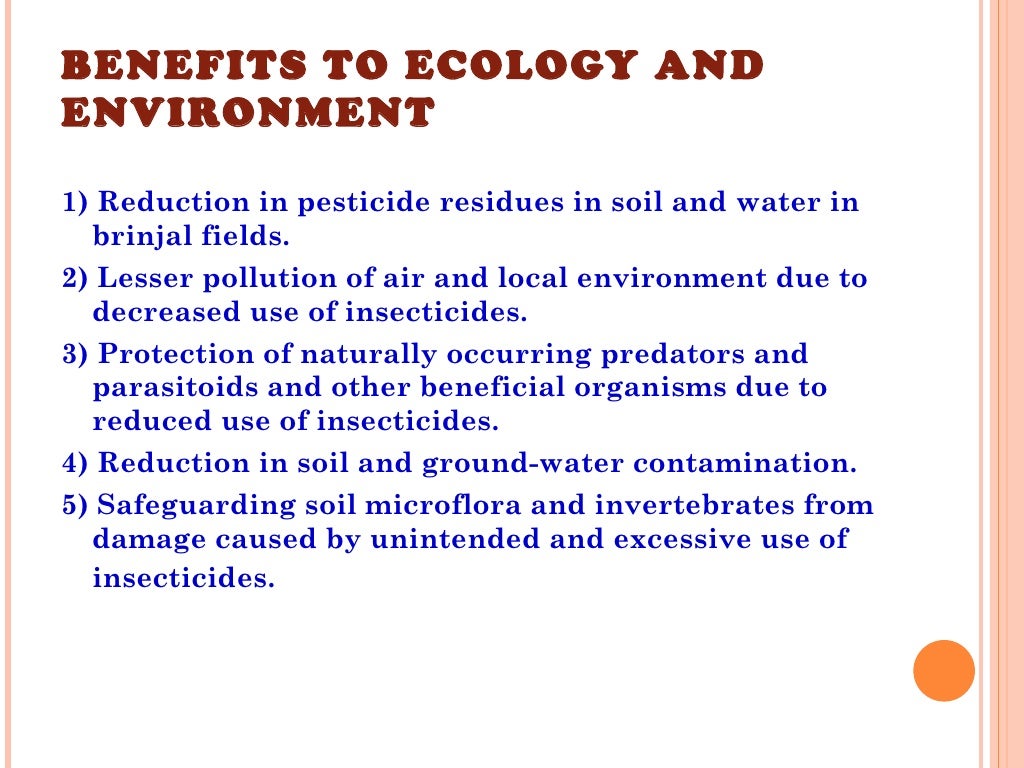 BENEFITS TO ECOLOGY AND ENVIRONMENT

1) Reduction in pesticide residues in soil and water in brinjal fields.

2) Lesser pollution of air and local environment due to decreased use of insecticides.

3) Protection of naturally occurring predators and parasitoids and other beneficial organisms due to reduced use of insecticides.

4) Reduction in soil and ground-water contamination.

5) Safeguarding soil microflora and invertebrates from damage caused by unintended and excessive use of insecticides.